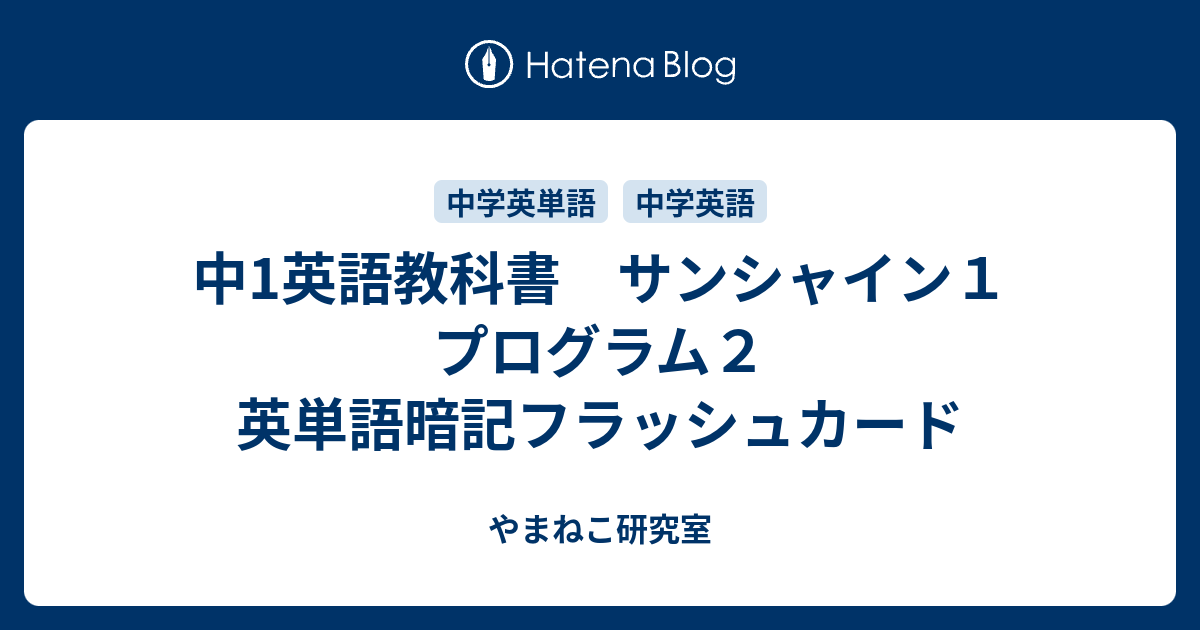 Hatena Blog

中学英単語　中学英語

中1英語教科書　サンシャイン１ プログラム２ 英単語暗記フラッシュカード

やまねこ研究室